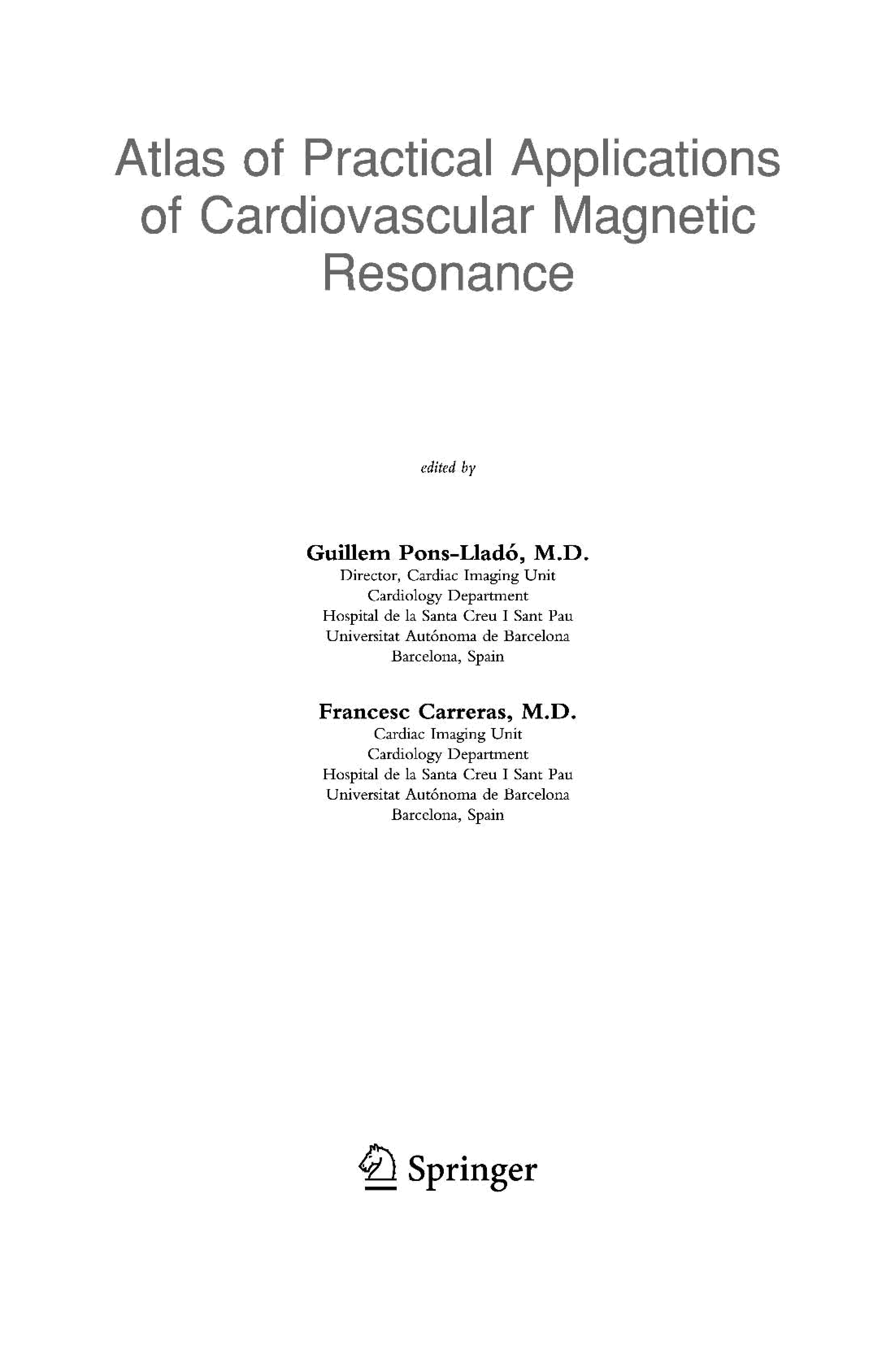 Atlas of Practical Applications of Cardiovascular Magnetic Resonance

edited by

Guillem Pons-Lladó, M.D.
Director, Cardiac Imaging Unit
Cardiology Department
Hospital de la Santa Creu I Sant Pau
Universitat Autónoma de Barcelona
Barcelona, Spain

Francesc Carreras, M.D.
Cardiac Imaging Unit
Cardiology Department
Hospital de la Santa Creu I Sant Pau
Universitat Autónoma de Barcelona
Barcelona, Spain

Springer